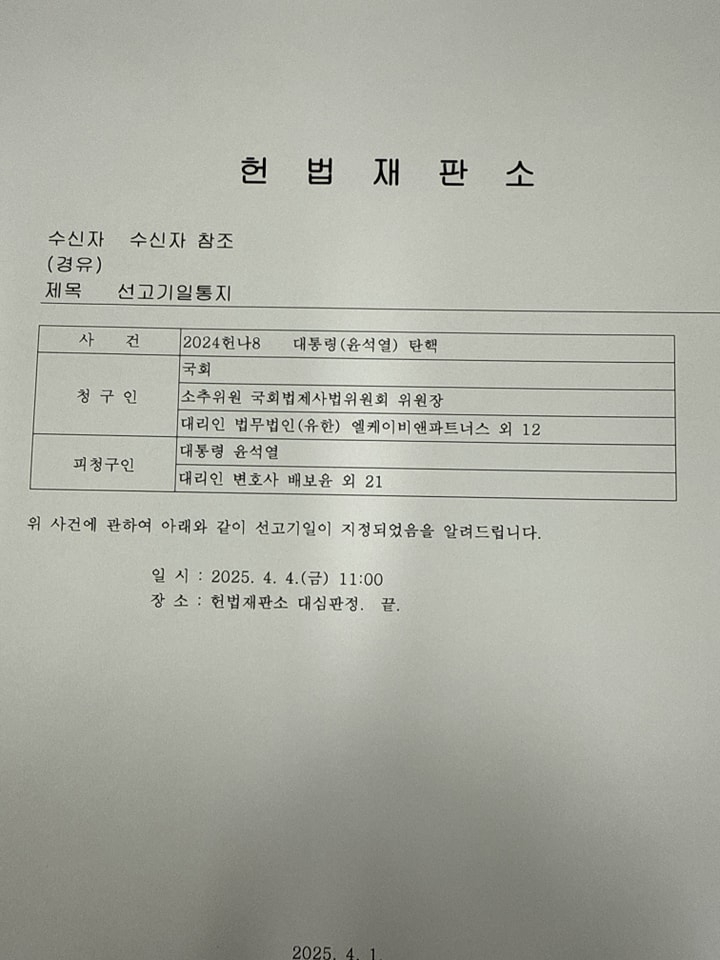 헌 법 재 판 소

수신자 수신자 참조
(경유)
제목 선고기일통지

| 사 건 | 2024헌나8 대통령(윤석열) 탄핵 |
|---|---|
| 청 구 인 | 국회 |
| | 소추위원 국회법제사법위원회 위원장 |
| | 대리인 법무법인(유한) 엘케이비앤파트너스 외 12 |
| 피청구인 | 대통령 윤석열 |
| | 대리인 변호사 배보윤 외 21 |

위 사건에 관하여 아래와 같이 선고기일이 지정되었음을 알려드립니다.

일 시 : 2025. 4. 4.(금) 11:00
장 소 : 헌법재판소 대심판정. 끝.

2025. 4. 1.